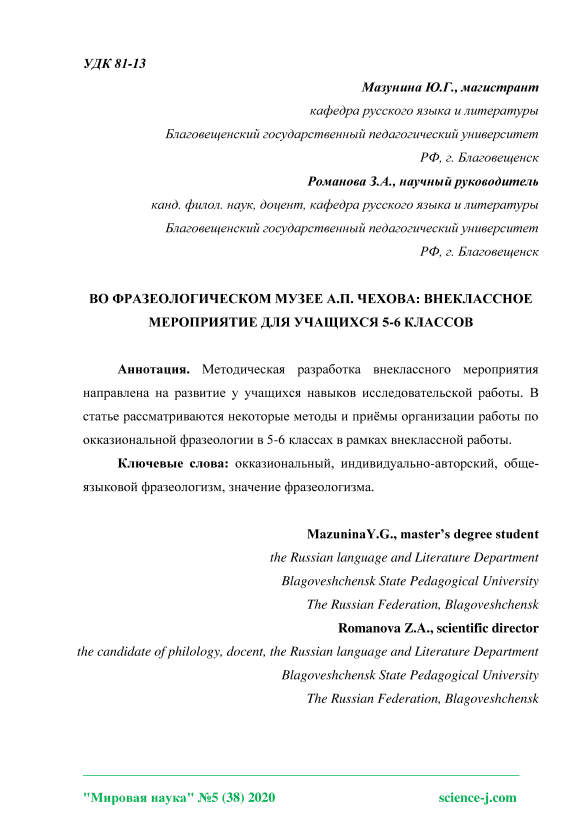 УДК 81-13

Мазунина Ю.Г., магистрант
кафедра русского языка и литературы
Благовещенский государственный педагогический университет
РФ, г. Благовещенск

Романова З.А., научный руководитель
канд. филол. наук, доцент, кафедра русского языка и литературы
Благовещенский государственный педагогический университет
РФ, г. Благовещенск

ВО ФРАЗЕОЛОГИЧЕСКОМ МУЗЕЕ А.П. ЧЕХОВА: ВНЕКЛАССНОЕ МЕРОПРИЯТИЕ ДЛЯ УЧАЩИХСЯ 5-6 КЛАССОВ

Аннотация. Методическая разработка внеклассного мероприятия направлена на развитие у учащихся навыков исследовательской работы. В статье рассматриваются некоторые методы и приёмы организации работы по окказиональной фразеологии в 5-6 классах в рамках внеклассной работы.

Ключевые слова: окказиональный, индивидуально-авторский, общеязыковой фразеологизм, значение фразеологизма.

MazuninaY.G., master's degree student
the Russian language and Literature Department
Blagoveshchensk State Pedagogical University
The Russian Federation, Blagoveshchensk

Romanova Z.A., scientific director
the candidate of philology, docent, the Russian language and Literature Department
Blagoveshchensk State Pedagogical University
The Russian Federation, Blagoveshchensk

"Мировая наука" №5 (38) 2020 science-j.com